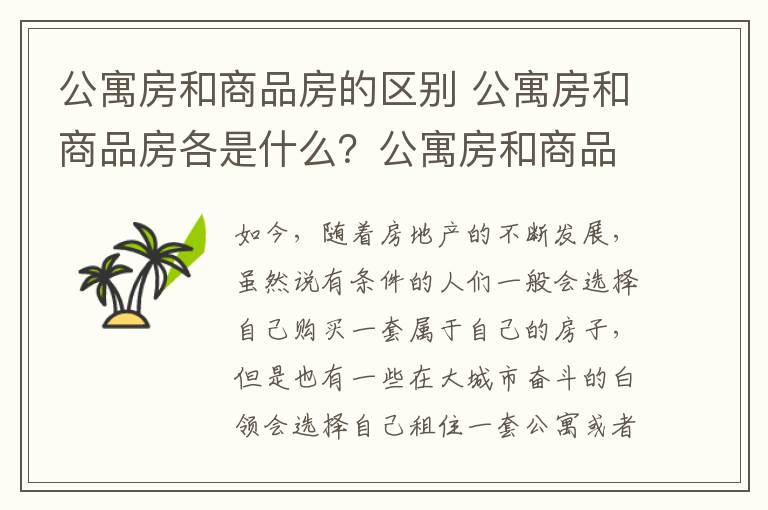 公寓房和商品房的区别 公寓房和商品房各是什么？公寓房和商品

如今，随着房地产的不断发展，虽然说有条件的人们一般会选择自己购买一套属于自己的房子，但是也有一些在大城市奋斗的白领会选择自己租住一套公寓或者